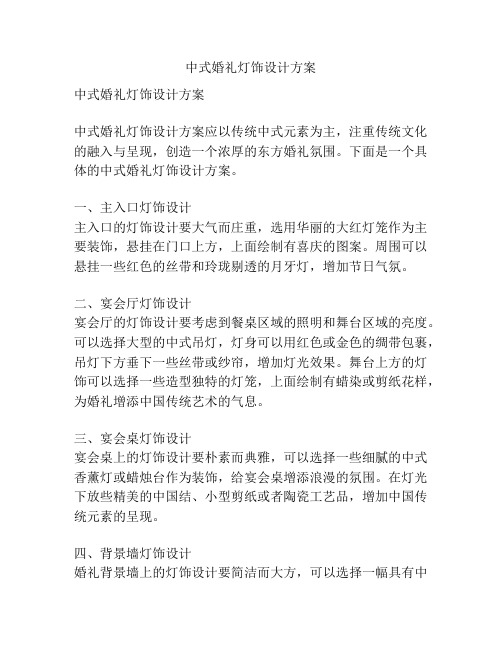 中式婚礼灯饰设计方案

中式婚礼灯饰设计方案

中式婚礼灯饰设计方案应以传统中式元素为主，注重传统文化的融入与呈现，创造一个浓厚的东方婚礼氛围。下面是一个具体的中式婚礼灯饰设计方案。

一、主入口灯饰设计
主入口的灯饰设计要大气而庄重，选用华丽的大红灯笼作为主要装饰，悬挂在门口上方，上面绘制有喜庆的图案。周围可以悬挂一些红色的丝带和玲珑剔透的月牙灯，增加节日气氛。

二、宴会厅灯饰设计
宴会厅的灯饰设计要考虑到餐桌区域的照明和舞台区域的亮度。可以选择大型的中式吊灯，灯身可以用红色或金色的绸带包裹，吊灯下方垂下一些丝带或纱帘，增加灯光效果。舞台上方的灯饰可以选择一些造型独特的灯笼，上面绘制有蜡染或剪纸花样，为婚礼增添中国传统艺术的气息。

三、宴会桌灯饰设计
宴会桌上的灯饰设计要朴素而典雅，可以选择一些细腻的中式香薰灯或蜡烛台作为装饰，给宴会桌增添浪漫的氛围。在灯光下放些精美的中国结、小型剪纸或者陶瓷工艺品，增加中国传统元素的呈现。

四、背景墙灯饰设计
婚礼背景墙上的灯饰设计要简洁而大方，可以选择一幅具有中